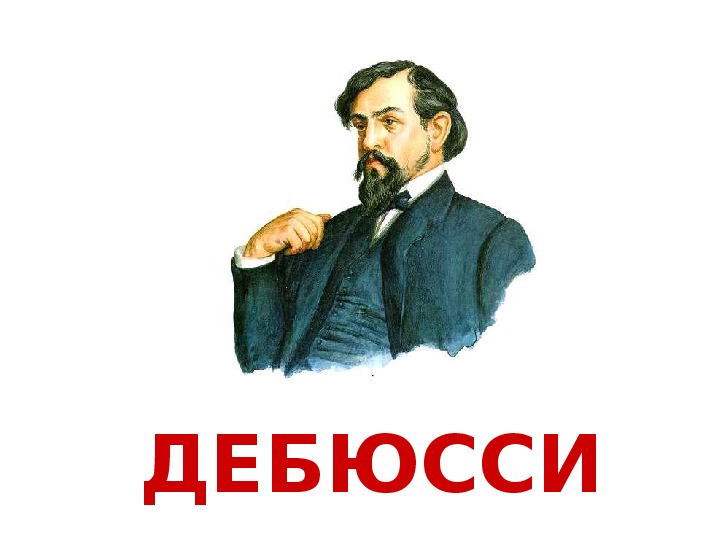 ДЕБЮССИ